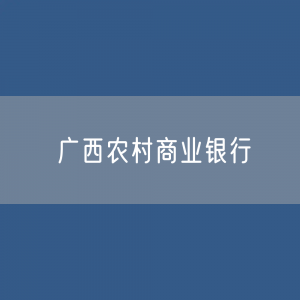 广西农村商业银行